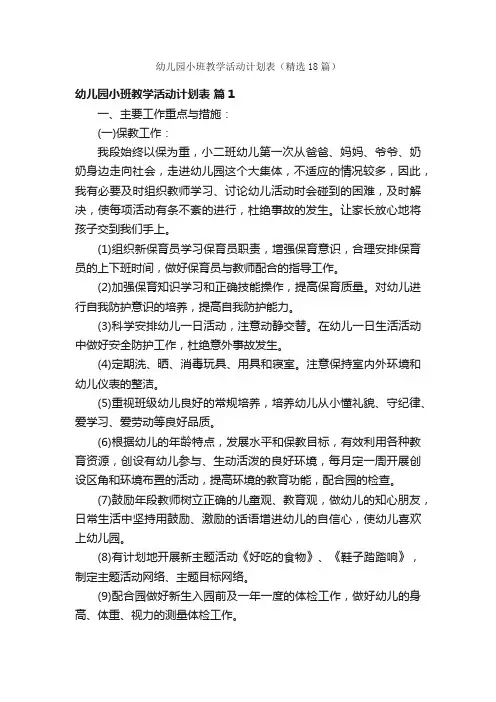 幼儿园小班教学活动计划表（精选18篇）

幼儿园小班教学活动计划表 篇1

一、主要工作重点与措施：

(一)保教工作：

我段始终以保为重，小二班幼儿第一次从爸爸、妈妈、爷爷、奶奶身边走向社会，走进幼儿园这个大集体，不适应的情况较多，因此，我有必要及时组织教师学习、讨论幼儿活动时会碰到的困难，及时解决，使每项活动有条不紊的进行，杜绝事故的发生。让家长放心地将孩子交到我们手上。

(1)组织新保育员学习保育员职责，增强保育意识，合理安排保育员的上下班时间，做好保育员与教师配合的指导工作。

(2)加强保育知识学习和正确技能操作，提高保育质量。对幼儿进行自我防护意识的培养，提高自我防护能力。

(3)科学安排幼儿一日活动，注意动静交替。在幼儿一日生活活动中做好安全防护工作，杜绝意外事故发生。

(4)定期洗、晒、消毒玩具、用具和寝室。注意保持室内外环境和幼儿仪表的整洁。

(5)重视班级幼儿良好的常规培养，培养幼儿从小懂礼貌、守纪律、爱学习、爱劳动等良好品质。

(6)根据幼儿的年龄特点，发展水平和保教目标，有效利用各种教育资源，创设有幼儿参与、生动活泼的良好环境，每月定一周开展创设区角和环境布置的活动，提高环境的教育功能，配合园的检查。

(7)鼓励年段教师树立正确的儿童观、教育观，做幼儿的知心朋友，日常生活中坚持用鼓励、激励的话语增进幼儿的自信心，使幼儿喜欢上幼儿园。

(8)有计划地开展新主题活动《好吃的食物》、《鞋子踏踏响》，制定主题活动网络、主题目标网络。

(9)配合园做好新生入园前及一年一度的体检工作，做好幼儿的身高、体重、视力的测量体检工作。